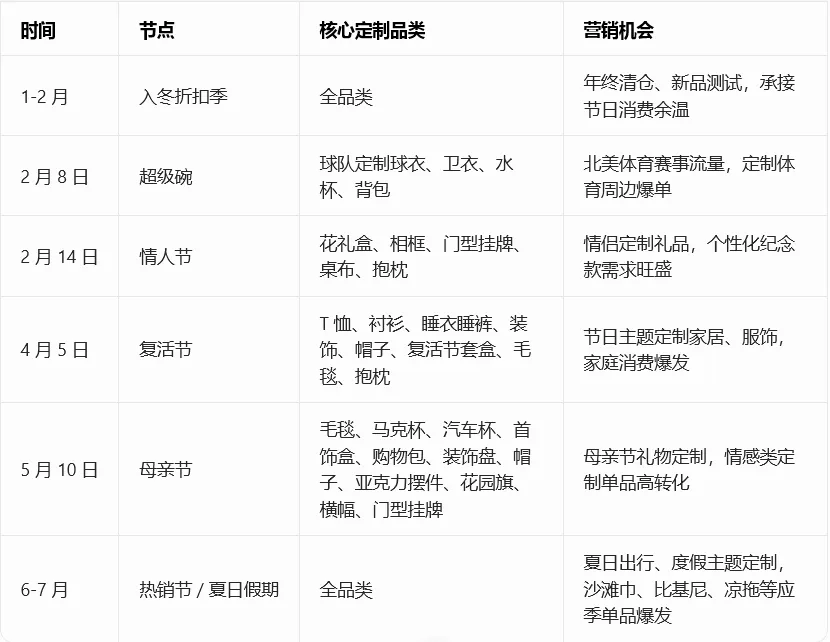 | 时间 | 节点 | 核心定制品类 | 营销机会 |
|---|---|---|---|
| 1-2 月 | 入冬折扣季 | 全品类 | 年终清仓、新品测试，承接节日消费余温 |
| 2 月 8 日 | 超级碗 | 球队定制球衣、卫衣、水杯、背包 | 北美体育赛事流量，定制体育周边爆单 |
| 2 月 14 日 | 情人节 | 花礼盒、相框、门型挂牌、桌布、抱枕 | 情侣定制礼品，个性化纪念款需求旺盛 |
| 4 月 5 日 | 复活节 | T 恤、衬衫、睡衣睡裤、装饰、帽子、复活节套盒、毛毯、抱枕 | 节日主题定制家居、服饰，家庭消费爆发 |
| 5 月 10 日 | 母亲节 | 毛毯、马克杯、汽车杯、首饰盒、购物包、装饰盘、帽子、亚克力摆件、花园旗、横幅、门型挂牌 | 母亲节礼物定制，情感类定制单品高转化 |
| 6-7 月 | 热销节 / 夏日假期 | 全品类 | 夏日出行、度假主题定制，沙滩巾、比基尼、凉拖等应季单品爆发 |